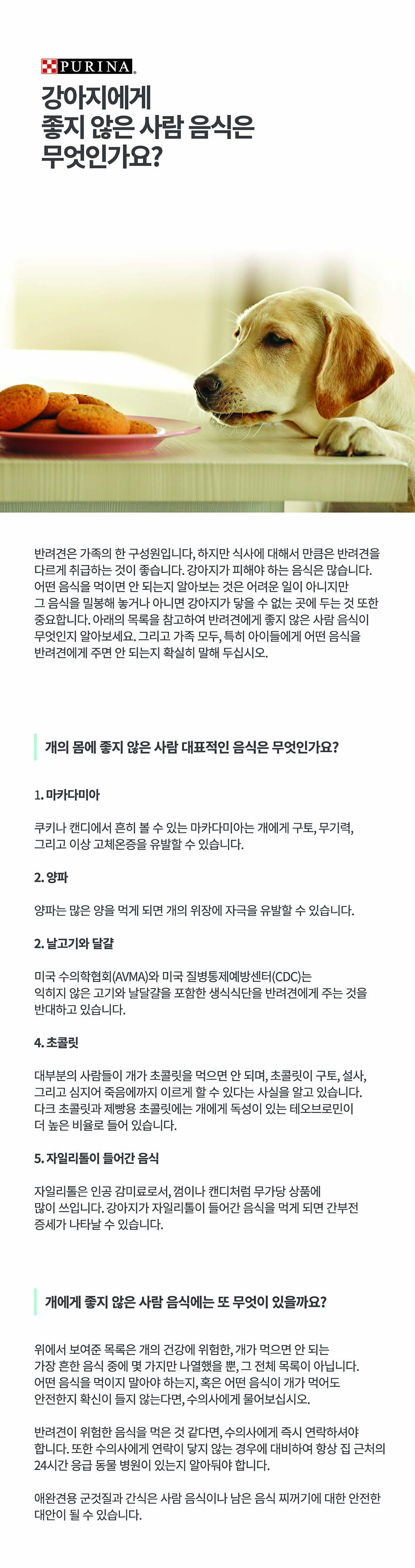 PURINA

강아지에게 좋지 않은 사람 음식은 무엇인가요?

반려견은 가족의 한 구성원입니다, 하지만 식사에 대해서 만큼은 반려견을 다르게 취급하는 것이 좋습니다. 강아지가 피해야 하는 음식은 많습니다. 어떤 음식을 먹이면 안 되는지 알아보는 것은 어려운 일이 아니지만 그 음식을 밀봉해 놓거나 아니면 강아지가 닿을 수 없는 곳에 두는 것 또한 중요합니다. 아래의 목록을 참고하여 반려견에게 좋지 않은 사람 음식이 무엇인지 알아보세요. 그리고 가족 모두, 특히 아이들에게 어떤 음식을 반려견에게 주면 안 되는지 확실히 말해 두십시오.

개의 몸에 좋지 않은 사람 대표적인 음식은 무엇인가요?

1. 마카다미아

쿠키나 캔디에서 흔히 볼 수 있는 마카다미아는 개에게 구토, 무기력, 그리고 이상 고체온증을 유발할 수 있습니다.

2. 양파

양파는 많은 양을 먹게 되면 개의 위장에 자극을 유발할 수 있습니다.

2. 날고기와 달걀

미국 수의학협회(AVMA)와 미국 질병통제예방센터(CDC)는 익히지 않은 고기와 날달걀을 포함한 생식식단을 반려견에게 주는 것을 반대하고 있습니다.

4. 초콜릿

대부분의 사람들이 개가 초콜릿을 먹으면 안 되며, 초콜릿이 구토, 설사, 그리고 심지어 죽음에까지 이르게 할 수 있다는 사실을 알고 있습니다. 다크 초콜릿과 제빵용 초콜릿에는 개에게 독성이 있는 테오브로민이 더 높은 비율로 들어 있습니다.

5. 자일리톨이 들어간 음식

자일리톨은 인공 감미료로서, 껌이나 캔디처럼 무가당 상품에 많이 쓰입니다. 강아지가 자일리톨이 들어간 음식을 먹게 되면 간부전 증세가 나타날 수 있습니다.

개에게 좋지 않은 사람 음식에는 또 무엇이 있을까요?

위에서 보여준 목록은 개의 건강에 위험한, 개가 먹으면 안 되는 가장 흔한 음식 중에 몇 가지만 나열했을 뿐, 그 전체 목록이 아닙니다. 어떤 음식을 먹이지 말아야 하는지, 혹은 어떤 음식이 개가 먹어도 안전한지 확신이 들지 않는다면, 수의사에게 물어보십시오.

반려견이 위험한 음식을 먹은 것 같다면, 수의사에게 즉시 연락하셔야 합니다. 또한 수의사에게 연락이 닿지 않는 경우에 대비하여 항상 집 근처의 24시간 응급 동물 병원이 있는지 알아둬야 합니다.

애완견용 군것질과 간식은 사람 음식이나 남은 음식 찌꺼기에 대한 안전한 대안이 될 수 있습니다.